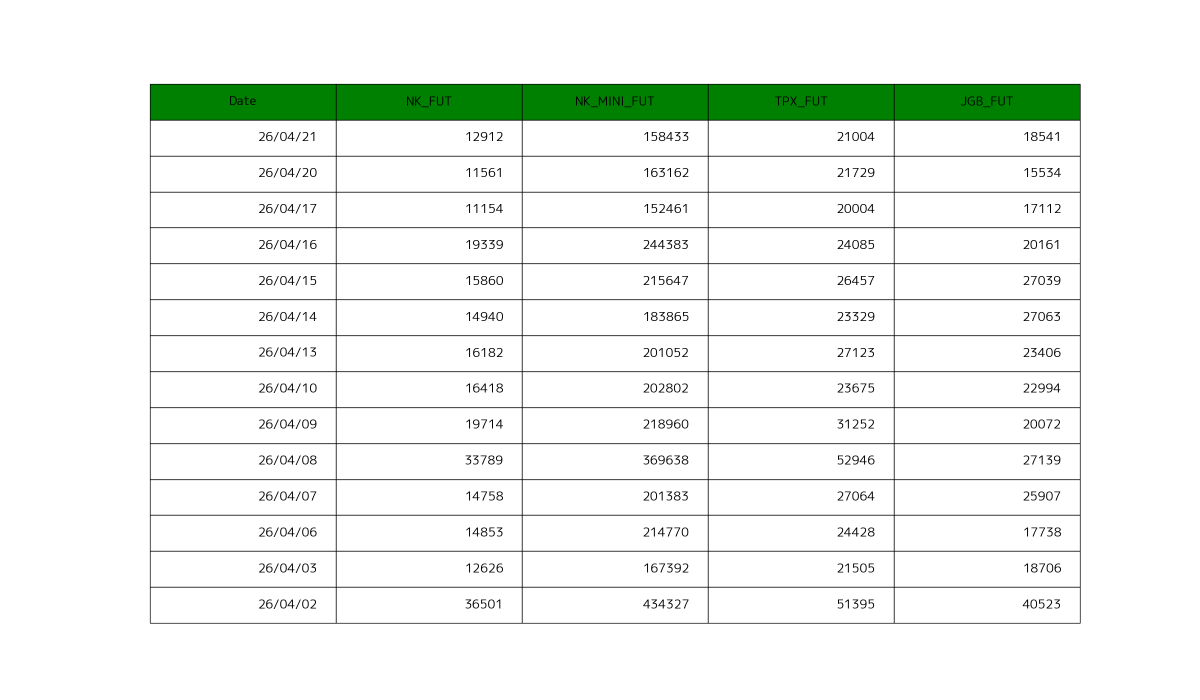 | Date | NK_FUT | NK_MINI_FUT | TPX_FUT | JGB_FUT |
|---|---|---|---|---|
| 26/04/21 | 12912 | 158433 | 21004 | 18541 |
| 26/04/20 | 11561 | 163162 | 21729 | 15534 |
| 26/04/17 | 11154 | 152461 | 20004 | 17112 |
| 26/04/16 | 19339 | 244383 | 24085 | 20161 |
| 26/04/15 | 15860 | 215647 | 26457 | 27039 |
| 26/04/14 | 14940 | 183865 | 23329 | 27063 |
| 26/04/13 | 16182 | 201052 | 27123 | 23406 |
| 26/04/10 | 16418 | 202802 | 23675 | 22994 |
| 26/04/09 | 19714 | 218960 | 31252 | 20072 |
| 26/04/08 | 33789 | 369638 | 52946 | 27139 |
| 26/04/07 | 14758 | 201383 | 27064 | 25907 |
| 26/04/06 | 14853 | 214770 | 24428 | 17738 |
| 26/04/03 | 12626 | 167392 | 21505 | 18706 |
| 26/04/02 | 36501 | 434327 | 51395 | 40523 |